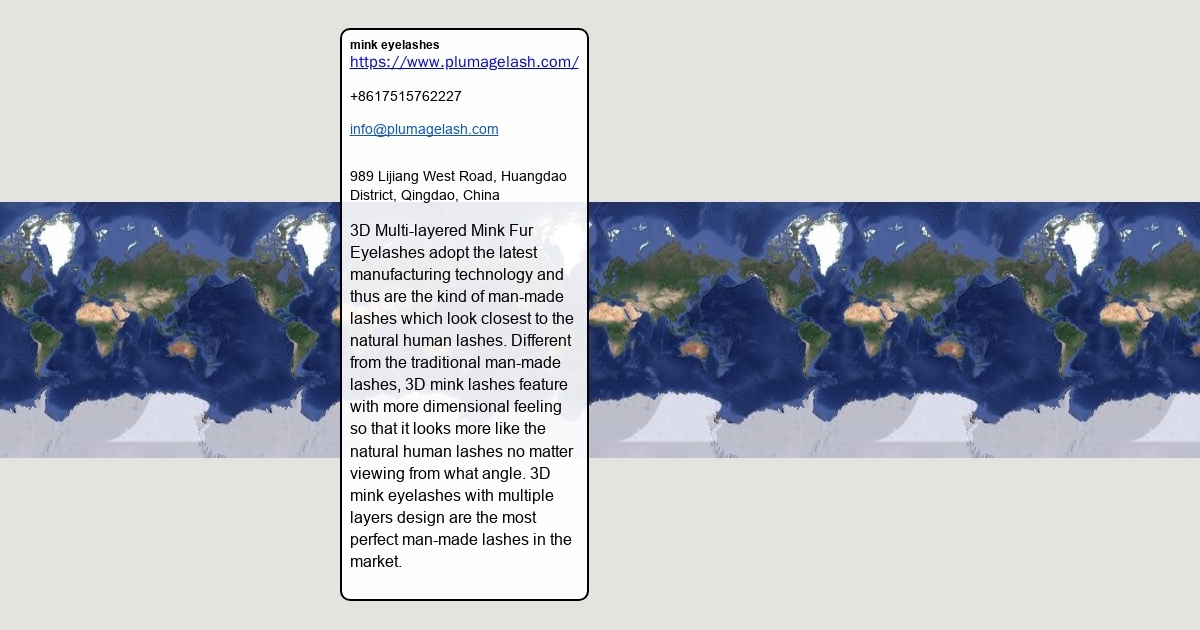 mink eyelashes
https://www.plumagelash.com/

+8617515762227

info@plumagelash.com

989 Lijiang West Road, Huangdao District, Qingdao, China

3D Multi-layered Mink Fur Eyelashes adopt the latest manufacturing technology and thus are the kind of man-made lashes which look closest to the natural human lashes. Different from the traditional man-made lashes, 3D mink lashes feature with more dimensional feeling so that it looks more like the natural human lashes no matter viewing from what angle. 3D mink eyelashes with multiple layers design are the most perfect man-made lashes in the market.